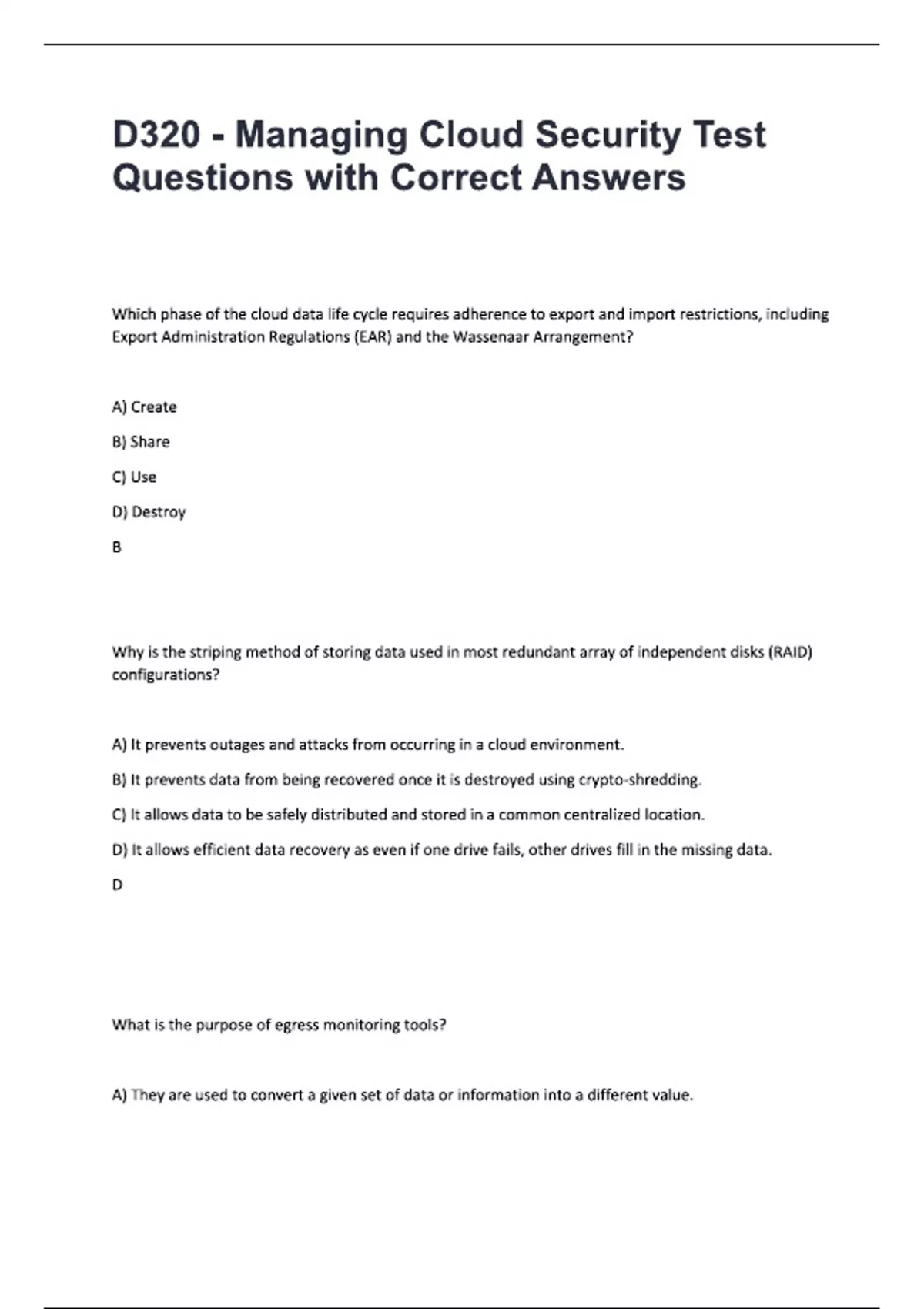 D320 - Managing Cloud Security Test Questions with Correct Answers

Which phase of the cloud data life cycle requires adherence to export and import restrictions, including Export Administration Regulations (EAR) and the Wassenaar Arrangement?

A) Create

B) Share

C) Use

D) Destroy

B

Why is the striping method of storing data used in most redundant array of independent disks (RAID) configurations?

A) It prevents outages and attacks from occurring in a cloud environment.

B) It prevents data from being recovered once it is destroyed using crypto-shredding.

C) It allows data to be safely distributed and stored in a common centralized location.

D) It allows efficient data recovery as even if one drive fails, other drives fill in the missing data.

D

What is the purpose of egress monitoring tools?

A) They are used to convert a given set of data or information into a different value.